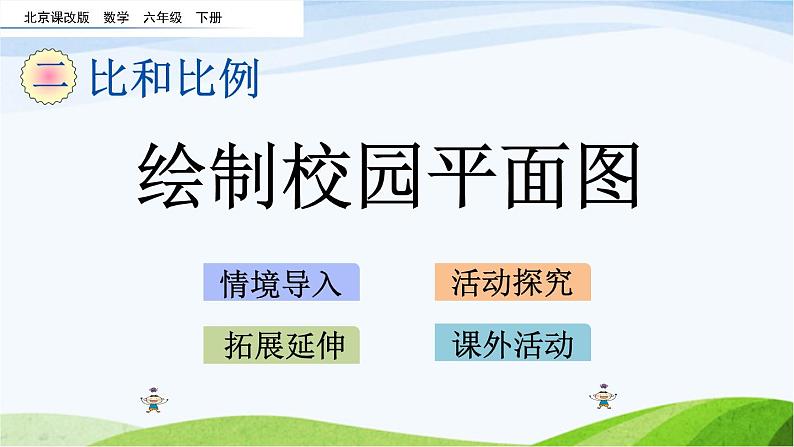 北京课改版 数学 六年级 下册

二 比和比例

绘制校园平面图

情境导入

活动探究

拓展延伸

课外活动